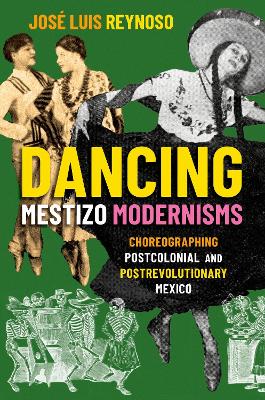 JOSÉ LUIS REYNOSO

DANCING
MESTIZO MODERNISMS

CHOREOGRAPHING
POSTCOLONIAL AND
POSTREVOLUTIONARY
MEXICO